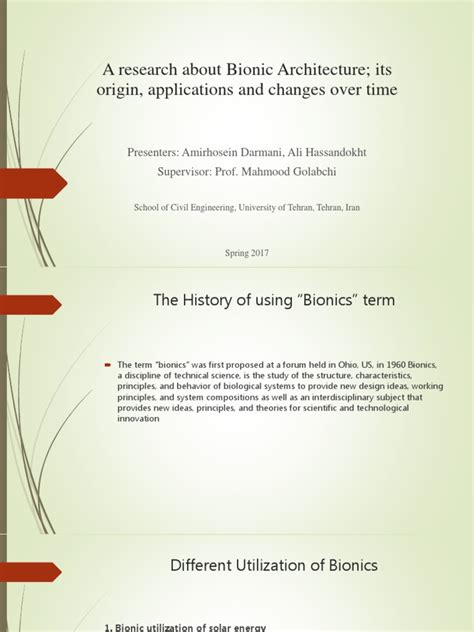 A research about Bionic Architecture; its origin, applications and changes over time

Presenters: Amirhosein Darmani, Ali Hassandokht

Supervisor: Prof. Mahmood Golabchi

School of Civil Engineering, University of Tehran, Tehran, Iran

Spring 2017

The History of using "Bionics" term

The term "bionics" was first proposed at a forum held in Ohio, US, in 1960 Bionics, a discipline of technical science, is the study of the structure, characteristics, principles, and behavior of biological systems to provide new design ideas, working principles, and system compositions as well as an interdisciplinary subject that provides new ideas, principles, and theories for scientific and technological innovation

Different Utilization of Bionics

1. Bionic utilization of solar energy